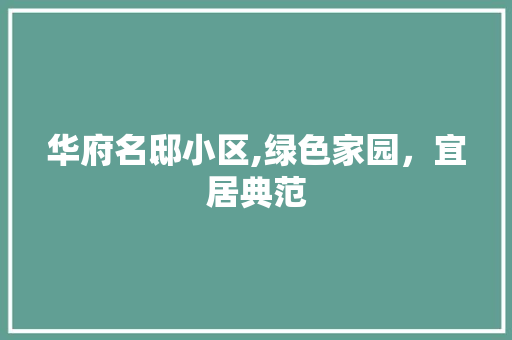 华府名邸小区,绿色家园，宜居典范